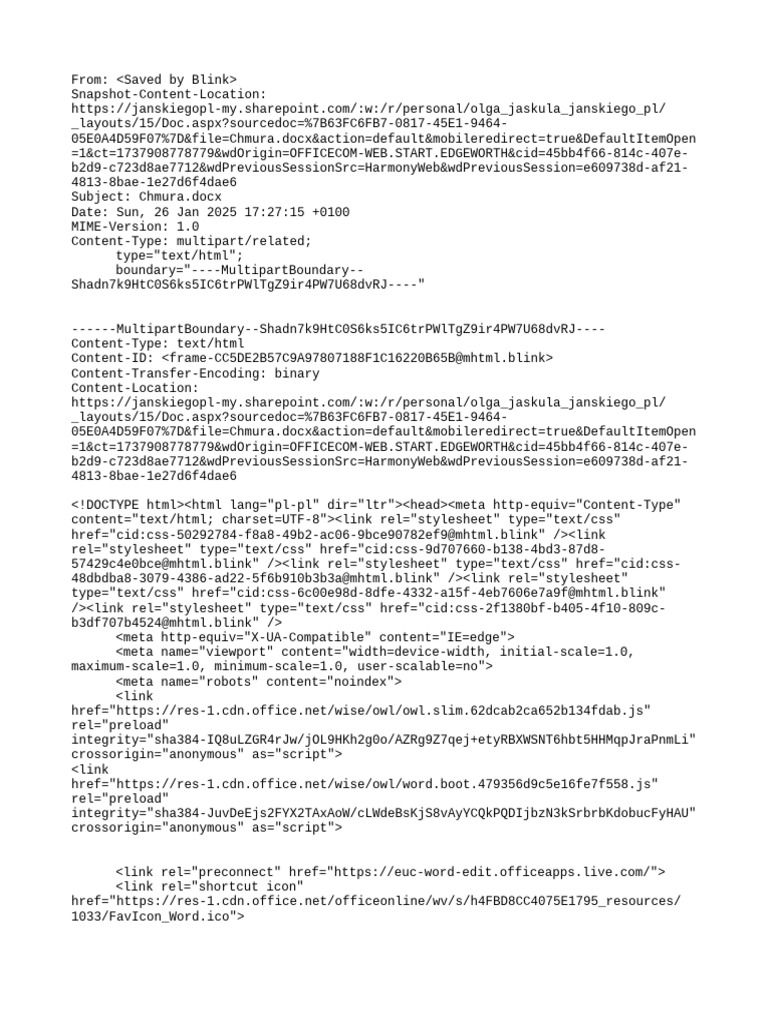 From: <Saved by Blink>
Snapshot-Content-Location:
https://janskiegopl-my.sharepoint.com/:w:/r/personal/olga_jaskula_janskiego_pl/_layouts/15/Doc.aspx?sourcedoc=%7B63FC6FB7-0817-45E1-9464-05E0A4D59F07%7D&file=Chmura.docx&action=default&mobileredirect=true&DefaultItemOpen=1&ct=1737908778779&wdOrigin=OFFICECOM-WEB.START.EDGEWORTH&cid=45bb4f66-814c-407e-b2d9-c723d8ae7712&wdPreviousSessionSrc=HarmonyWeb&wdPreviousSession=e609738d-af21-4813-8bae-1e27d6f4dae6
Subject: Chmura.docx
Date: Sun, 26 Jan 2025 17:27:15 +0100
MIME-Version: 1.0
Content-Type: multipart/related;
type="text/html";
boundary="----MultipartBoundary--Shadn7k9HtC0S6ks5IC6trPWlTgZ9ir4PW7U68dvRJ----"

------MultipartBoundary--Shadn7k9HtC0S6ks5IC6trPWlTgZ9ir4PW7U68dvRJ----
Content-Type: text/html
Content-ID: <frame-CC5DE2B57C9A97807188F1C16220B65B@mhtml.blink>
Content-Transfer-Encoding: binary
Content-Location:
https://janskiegopl-my.sharepoint.com/:w:/r/personal/olga_jaskula_janskiego_pl/_layouts/15/Doc.aspx?sourcedoc=%7B63FC6FB7-0817-45E1-9464-05E0A4D59F07%7D&file=Chmura.docx&action=default&mobileredirect=true&DefaultItemOpen=1&ct=1737908778779&wdOrigin=OFFICECOM-WEB.START.EDGEWORTH&cid=45bb4f66-814c-407e-b2d9-c723d8ae7712&wdPreviousSessionSrc=HarmonyWeb&wdPreviousSession=e609738d-af21-4813-8bae-1e27d6f4dae6

<!DOCTYPE html><html lang="pl-pl" dir="ltr"><head><meta http-equiv="Content-Type" content="text/html; charset=UTF-8"><link rel="stylesheet" type="text/css" href="cid:css-50292784-f8a8-49b2-ac06-9bce90782ef9@mhtml.blink" /><link rel="stylesheet" type="text/css" href="cid:css-9d707660-b138-4bd3-87d8-57429c4e0bce@mhtml.blink" /><link rel="stylesheet" type="text/css" href="cid:css-48dbdba8-3079-4386-ad22-5f6b910b3b3a@mhtml.blink" /><link rel="stylesheet" type="text/css" href="cid:css-6c00e98d-8dfe-4332-a15f-4eb7606e7a9f@mhtml.blink" /><link rel="stylesheet" type="text/css" href="cid:css-2f1380bf-b405-4f10-809c-b3df707b4524@mhtml.blink" />
<meta http-equiv="X-UA-Compatible" content="IE=edge">
<meta name="viewport" content="width=device-width, initial-scale=1.0, maximum-scale=1.0, minimum-scale=1.0, user-scalable=no">
<meta name="robots" content="noindex">
<link href="https://res-1.cdn.office.net/wise/owl/owl.slim.62dcab2ca652b134fdab.js" rel="preload" integrity="sha384-IQ8uLZGR4rJw/jOL9HKh2g0o/AZRg9Z7qej+etyRBXWSNT6hbt5HHMqpJraPnmLi" crossorigin="anonymous" as="script">
<link href="https://res-1.cdn.office.net/wise/owl/word.boot.479356d9c5e16fe7f558.js" rel="preload" integrity="sha384-JuvDeEjs2FYX2TAxAoW/cLWdeBsKjS8vAyYCQkPQDIjbzN3kSrbrbKdobucFyHAU" crossorigin="anonymous" as="script">

<link rel="preconnect" href="https://euc-word-edit.officeapps.live.com/">
<link rel="shortcut icon" href="https://res-1.cdn.office.net/officeonline/wv/s/h4FBD8CC4075E1795_resources/1033/FavIcon_Word.ico">